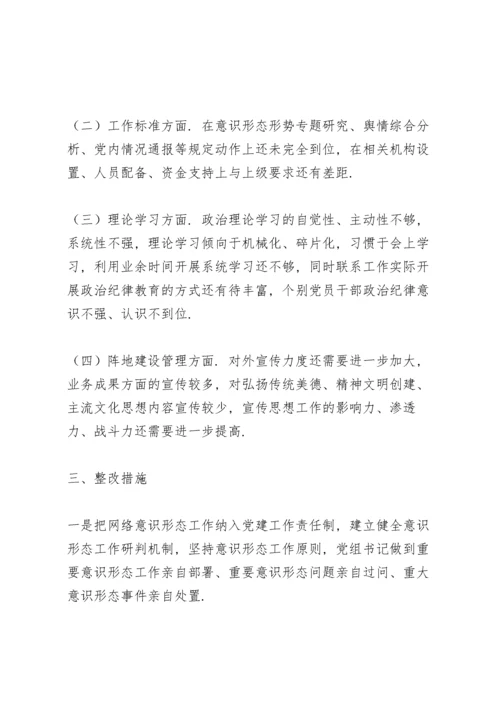 （二）工作标准方面．在意识形态形势专题研究、舆情综合分析、党内情况通报等规定动作上还未完全到位，在相关机构设置、人员配备、资金支持上与上级要求还有差距．

（三）理论学习方面．政治理论学习的自觉性、主动性不够，系统性不强，理论学习倾向于机械化、碎片化，习惯于会上学习，利用业余时间开展系统学习还不够，同时联系工作实际开展政治纪律教育的方式还有待丰富，个别党员干部政治纪律意识不强、认识不到位．

（四）阵地建设管理方面．对外宣传力度还需要进一步加大，业务成果方面的宣传较多，对弘扬传统美德、精神文明创建、主流文化思想内容宣传较少，宣传思想工作的影响力、渗透力、战斗力还需要进一步提高．

三、整改措施

一是把网络意识形态工作纳入党建工作责任制，建立健全意识形态工作研判机制，坚持意识形态工作原则，党组书记做到重要意识形态工作亲自部署、重要意识形态问题亲自过问、重大意识形态事件亲自处置．